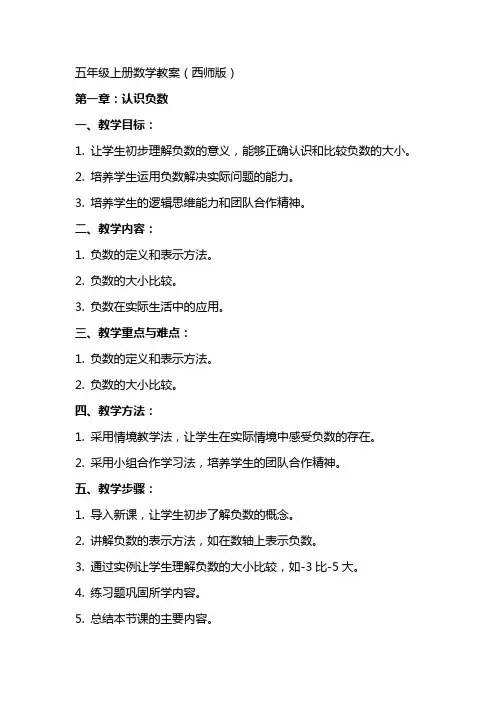 五年级上册数学教案（西师版）

第一章：认识负数

一、教学目标：

1. 让学生初步理解负数的意义，能够正确认识和比较负数的大小。

2. 培养学生运用负数解决实际问题的能力。

3. 培养学生的逻辑思维能力和团队合作精神。

二、教学内容：

1. 负数的定义和表示方法。

2. 负数的大小比较。

3. 负数在实际生活中的应用。

三、教学重点与难点：

1. 负数的定义和表示方法。

2. 负数的大小比较。

四、教学方法：

1. 采用情境教学法，让学生在实际情境中感受负数的存在。

2. 采用小组合作学习法，培养学生的团队合作精神。

五、教学步骤：

1. 导入新课，让学生初步了解负数的概念。

2. 讲解负数的表示方法，如在数轴上表示负数。

3. 通过实例让学生理解负数的大小比较，如-3 比-5 大。

4. 练习题巩固所学内容。

5. 总结本节课的主要内容。